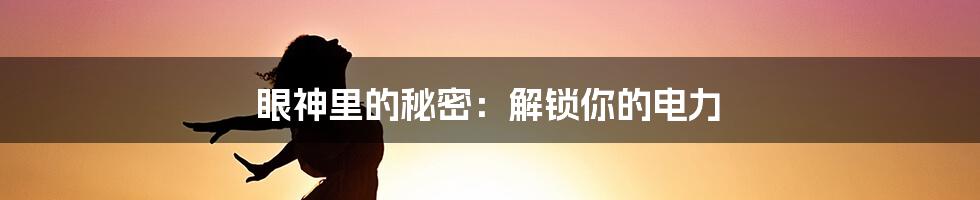 眼神里的秘密：解锁你的电力